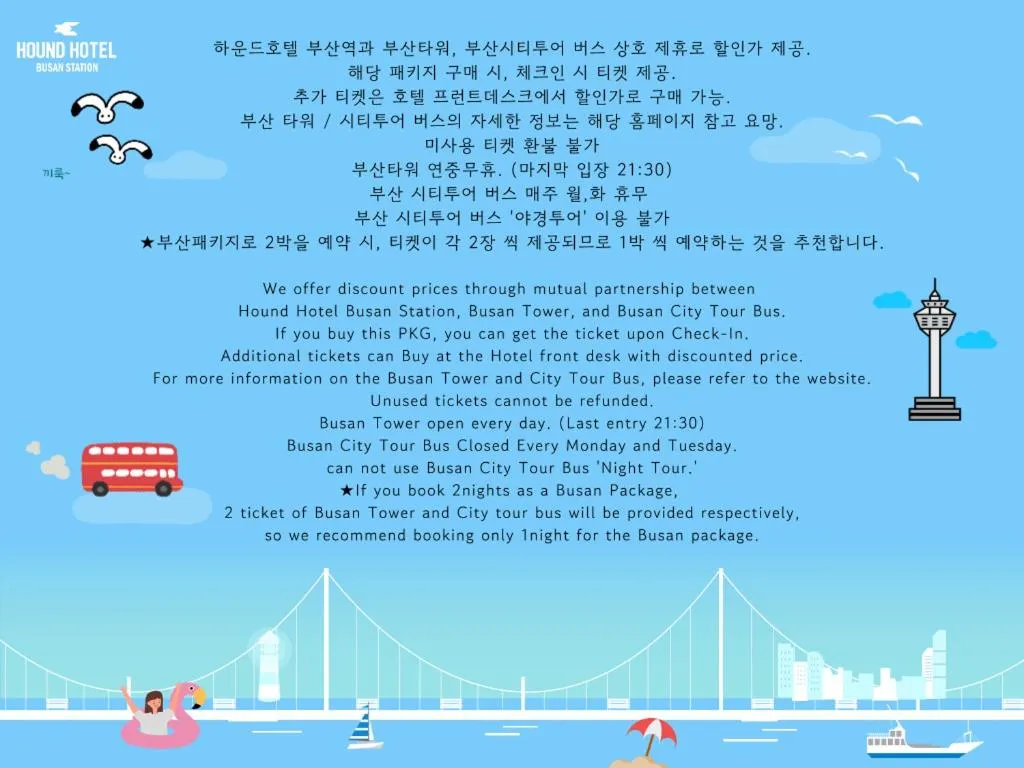 HOUND HOTEL
BUSAN STATION

끼룩~

하운드호텔 부산역과 부산타워, 부산시티투어 버스 상호 제휴로 할인가 제공.
해당 패키지 구매 시, 체크인 시 티켓 제공.
추가 티켓은 호텔 프런트데스크에서 할인가로 구매 가능.
부산 타워 / 시티투어 버스의 자세한 정보는 해당 홈페이지 참고 요망.
미사용 티켓 환불 불가
부산타워 연중무휴. (마지막 입장 21:30)
부산 시티투어 버스 매주 월,화 휴무
부산 시티투어 버스 '야경투어' 이용 불가
★부산패키지로 2박을 예약 시, 티켓이 각 2장 씩 제공되므로 1박 씩 예약하는 것을 추천합니다.

We offer discount prices through mutual partnership between
Hound Hotel Busan Station, Busan Tower, and Busan City Tour Bus.
If you buy this PKG, you can get the ticket upon Check-In.
Additional tickets can Buy at the Hotel front desk with discounted price.
For more information on the Busan Tower and City Tour Bus, please refer to the website.
Unused tickets cannot be refunded.
Busan Tower open every day. (Last entry 21:30)
Busan City Tour Bus Closed Every Monday and Tuesday.
can not use Busan City Tour Bus 'Night Tour.'
★If you book 2nights as a Busan Package,
2 ticket of Busan Tower and City tour bus will be provided respectively,
so we recommend booking only 1night for the Busan package.